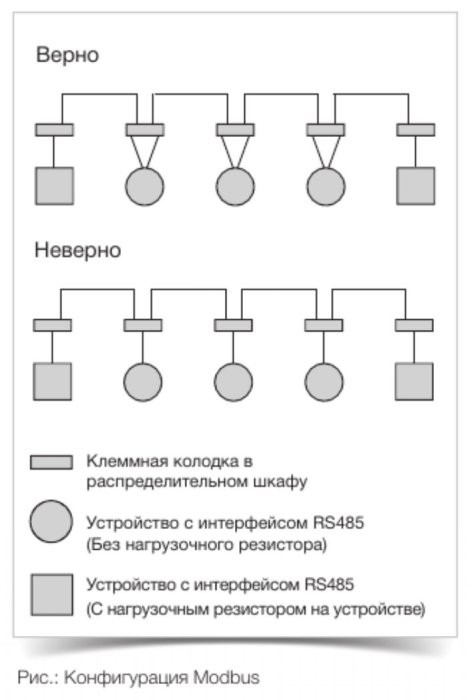 Верно

Неверно

Клеммная колодка в распределительном шкафу

Устройство с интерфейсом RS485 (Без нагрузочного резистора)

Устройство с интерфейсом RS485 (С нагрузочным резистором на устройстве)

Рис.: Конфигурация Modbus